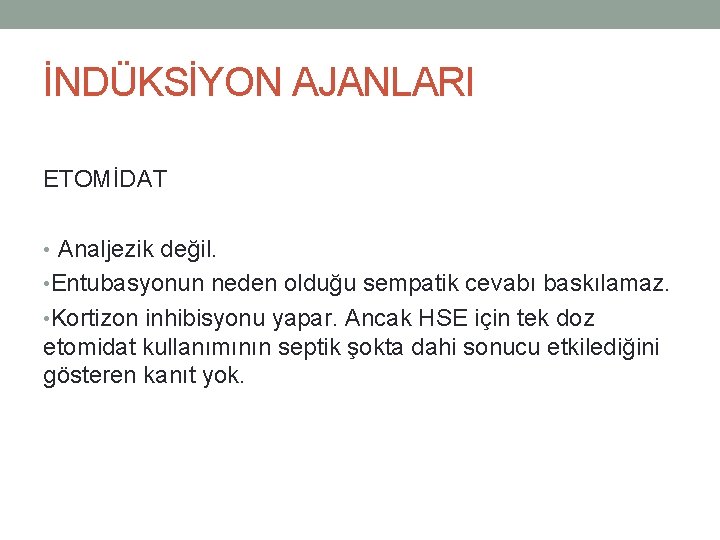 İNDÜKSİYON AJANLARI

ETOMİDAT

• Analjezik değil.
• Entubasyonun neden olduğu sempatik cevabı baskılamaz.
• Kortizon inhibisyonu yapar. Ancak HSE için tek doz etomidat kullanımının septik şokta dahi sonucu etkilediğini gösteren kanıt yok.